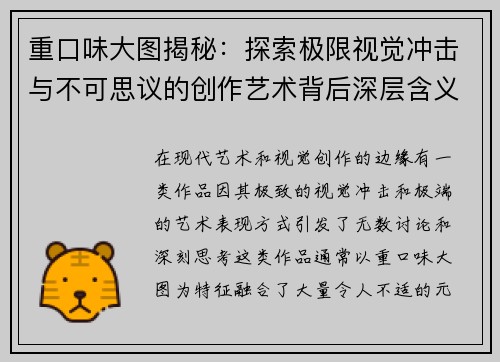 重口味大图揭秘：探索极限视觉冲击与不可思议的创作艺术背后深层含义

在现代艺术和视觉创作的边缘有一类作品因其极致的视觉冲击和极端的艺术表现方式引发了无数讨论和深刻思考这类作品通常以重口味大图为特征融合了大量令人不适的元